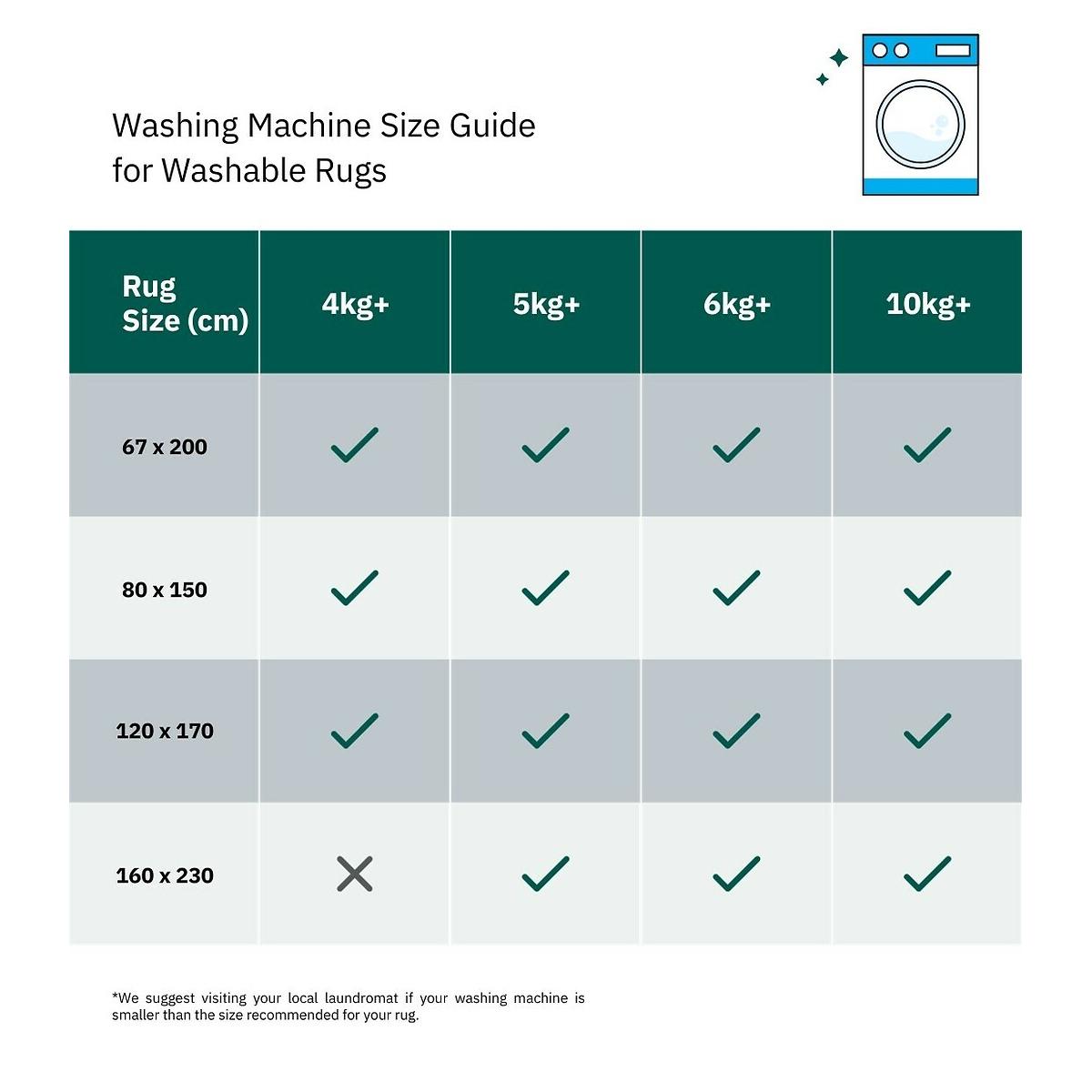 Washing Machine Size Guide for Washable Rugs

| Rug Size (cm) | 4kg+ | 5kg+ | 6kg+ | 10kg+ |
|---|---|---|---|---|
| 67 x 200 | ✓ | ✓ | ✓ | ✓ |
| 80 x 150 | ✓ | ✓ | ✓ | ✓ |
| 120 x 170 | ✓ | ✓ | ✓ | ✓ |
| 160 x 230 | ✗ | ✓ | ✓ | ✓ |

*We suggest visiting your local laundromat if your washing machine is smaller than the size recommended for your rug.